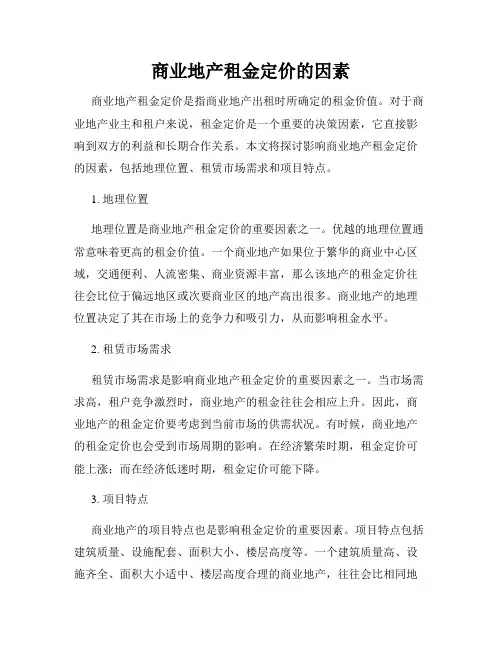 商业地产租金定价的因素

商业地产租金定价是指商业地产出租时所确定的租金价值。对于商业地产业主和租户来说，租金定价是一个重要的决策因素，它直接影响到双方的利益和长期合作关系。本文将探讨影响商业地产租金定价的因素，包括地理位置、租赁市场需求和项目特点。

1. 地理位置

地理位置是商业地产租金定价的重要因素之一。优越的地理位置通常意味着更高的租金价值。一个商业地产如果位于繁华的商业中心区域，交通便利、人流密集、商业资源丰富，那么该地产的租金定价往往会比位于偏远地区或次要商业区的地产高出很多。商业地产的地理位置决定了其在市场上的竞争力和吸引力，从而影响租金水平。

2. 租赁市场需求

租赁市场需求是影响商业地产租金定价的重要因素之一。当市场需求高，租户竞争激烈时，商业地产的租金往往会相应上升。因此，商业地产的租金定价要考虑到当前市场的供需状况。有时候，商业地产的租金定价也会受到市场周期的影响。在经济繁荣时期，租金定价可能上涨；而在经济低迷时期，租金定价可能下降。

3. 项目特点

商业地产的项目特点也是影响租金定价的重要因素。项目特点包括建筑质量、设施配套、面积大小、楼层高度等。一个建筑质量高、设施齐全、面积大小适中、楼层高度合理的商业地产，往往会比相同地